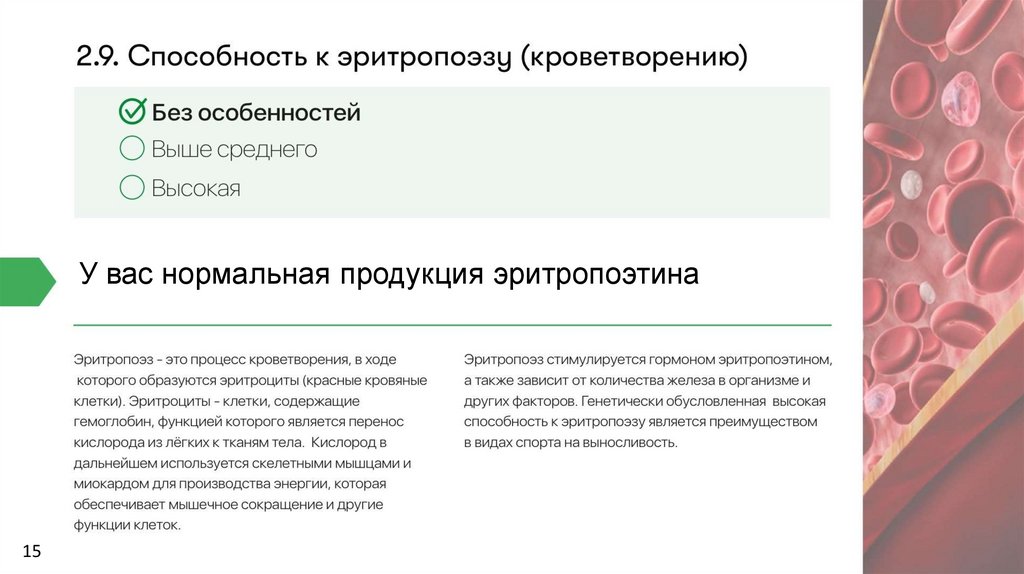 2.9. Способность к эритропоэзу (кроветворению)

☑ Без особенностей
☐ Выше среднего
☐ Высокая

У вас нормальная продукция эритропоэтина

Эритропоэз - это процесс кроветворения, в ходе которого образуются эритроциты (красные кровяные клетки). Эритроциты - клетки, содержащие гемоглобин, функцией которого является перенос кислорода из лёгких к тканям тела. Кислород в дальнейшем используется скелетными мышцами и миокардом для производства энергии, которая обеспечивает мышечное сокращение и другие функции клеток.

Эритропоэз стимулируется гормоном эритропоэтином, а также зависит от количества железа в организме и других факторов. Генетически обусловленная высокая способность к эритропоэзу является преимуществом в видах спорта на выносливость.

15